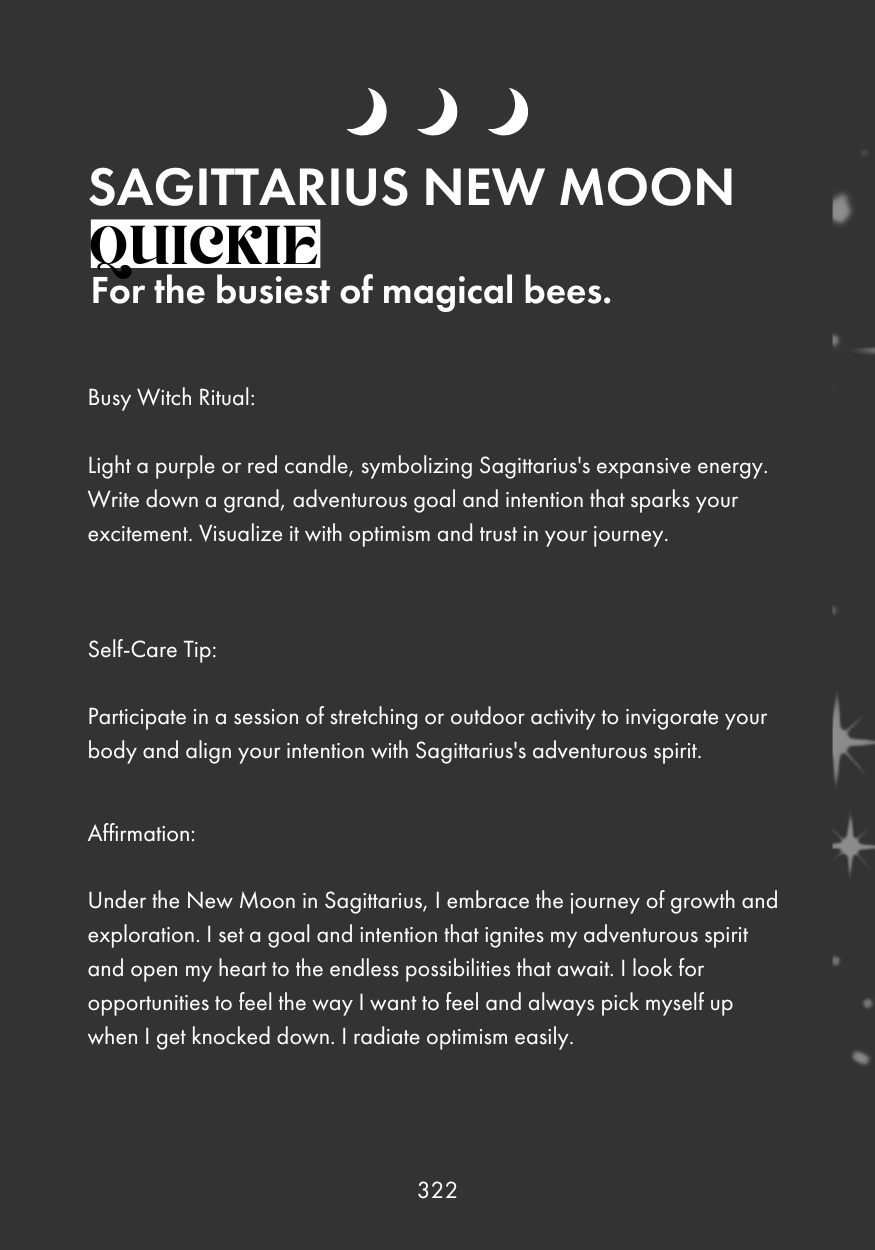 SAGITTARIUS NEW MOON
QUICKIE
For the busiest of magical bees.

Busy Witch Ritual:

Light a purple or red candle, symbolizing Sagittarius's expansive energy. Write down a grand, adventurous goal and intention that sparks your excitement. Visualize it with optimism and trust in your journey.

Self-Care Tip:

Participate in a session of stretching or outdoor activity to invigorate your body and align your intention with Sagittarius's adventurous spirit.

Affirmation:

Under the New Moon in Sagittarius, I embrace the journey of growth and exploration. I set a goal and intention that ignites my adventurous spirit and open my heart to the endless possibilities that await. I look for opportunities to feel the way I want to feel and always pick myself up when I get knocked down. I radiate optimism easily.

322